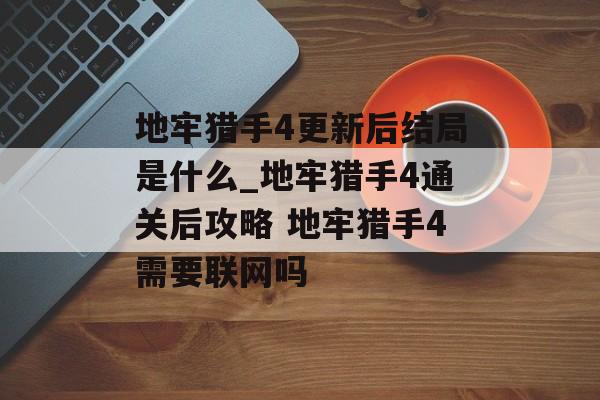 地牢猎手4更新后结局是什么_地牢猎手4通关后攻略 地牢猎手4需要联网吗